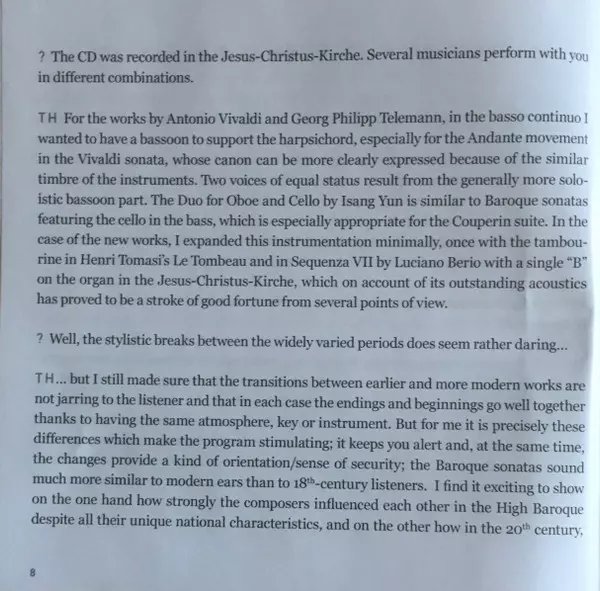 ? The CD was recorded in the Jesus-Christus-Kirche. Several musicians perform with you in different combinations.

TH For the works by Antonio Vivaldi and Georg Philipp Telemann, in the basso continuo I wanted to have a bassoon to support the harpsichord, especially for the Andante movement in the Vivaldi sonata, whose canon can be more clearly expressed because of the similar timbre of the instruments. Two voices of equal status result from the generally more soloistic bassoon part. The Duo for Oboe and Cello by Isang Yun is similar to Baroque sonatas featuring the cello in the bass, which is especially appropriate for the Couperin suite. In the case of the new works, I expanded this instrumentation minimally, once with the tambourine in Henri Tomasi's Le Tombeau and in Sequenza VII by Luciano Berio with a single "B" on the organ in the Jesus-Christus-Kirche, which on account of its outstanding acoustics has proved to be a stroke of good fortune from several points of view.

? Well, the stylistic breaks between the widely varied periods does seem rather daring...

TH... but I still made sure that the transitions between earlier and more modern works are not jarring to the listener and that in each case the endings and beginnings go well together thanks to having the same atmosphere, key or instrument. But for me it is precisely these differences which make the program stimulating; it keeps you alert and, at the same time, the changes provide a kind of orientation/sense of security; the Baroque sonatas sound much more similar to modern ears than to $18^{th}$-century listeners. I find it exciting to show on the one hand how strongly the composers influenced each other in the High Baroque despite all their unique national characteristics, and on the other how in the $20^{th}$ century,

8